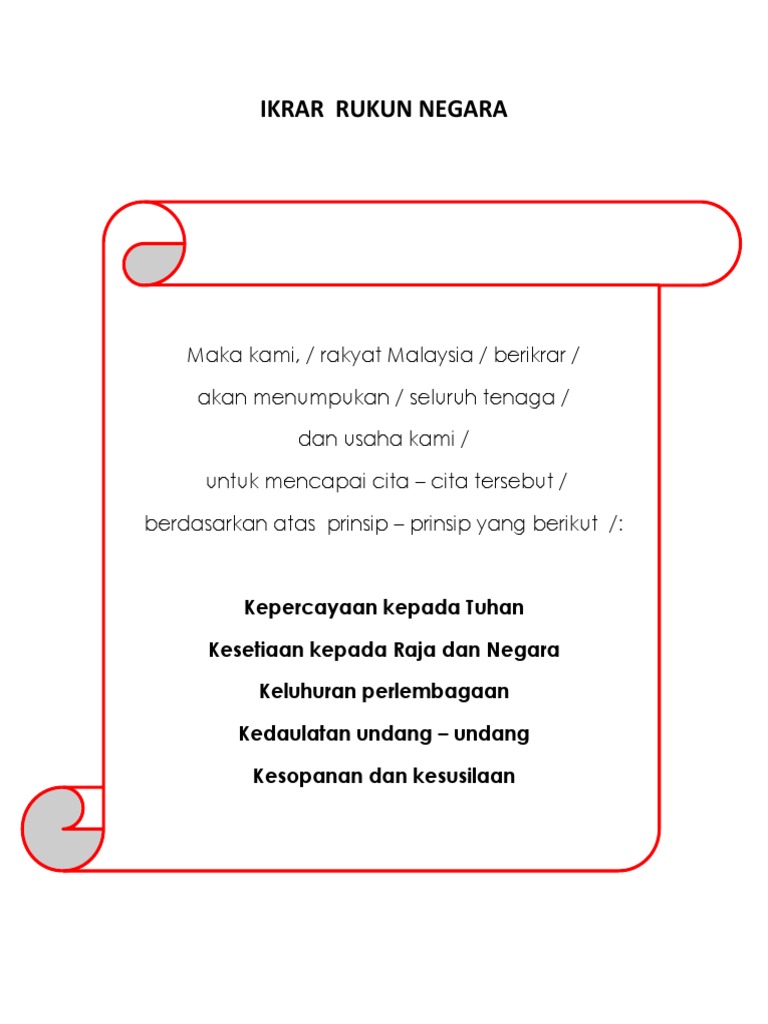 IKRAR RUKUN NEGARA

Maka kami, / rakyat Malaysia / berikrar /
akan menumpukan / seluruh tenaga /
dan usaha kami /
untuk mencapai cita – cita tersebut /
berdasarkan atas prinsip – prinsip yang berikut /:

Kepercayaan kepada Tuhan
Kesetiaan kepada Raja dan Negara
Keluhuran perlembagaan
Kedaulatan undang – undang
Kesopanan dan kesusilaan